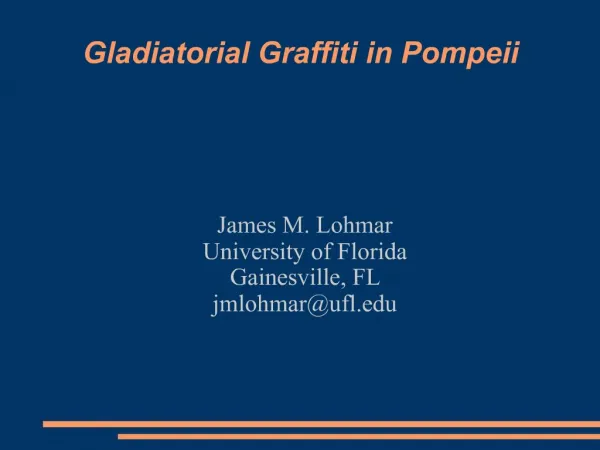 Gladiatorial Graffiti in Pompeii

James M. Lohmar
University of Florida
Gainesville, FL
jmlohmar@ufl.edu